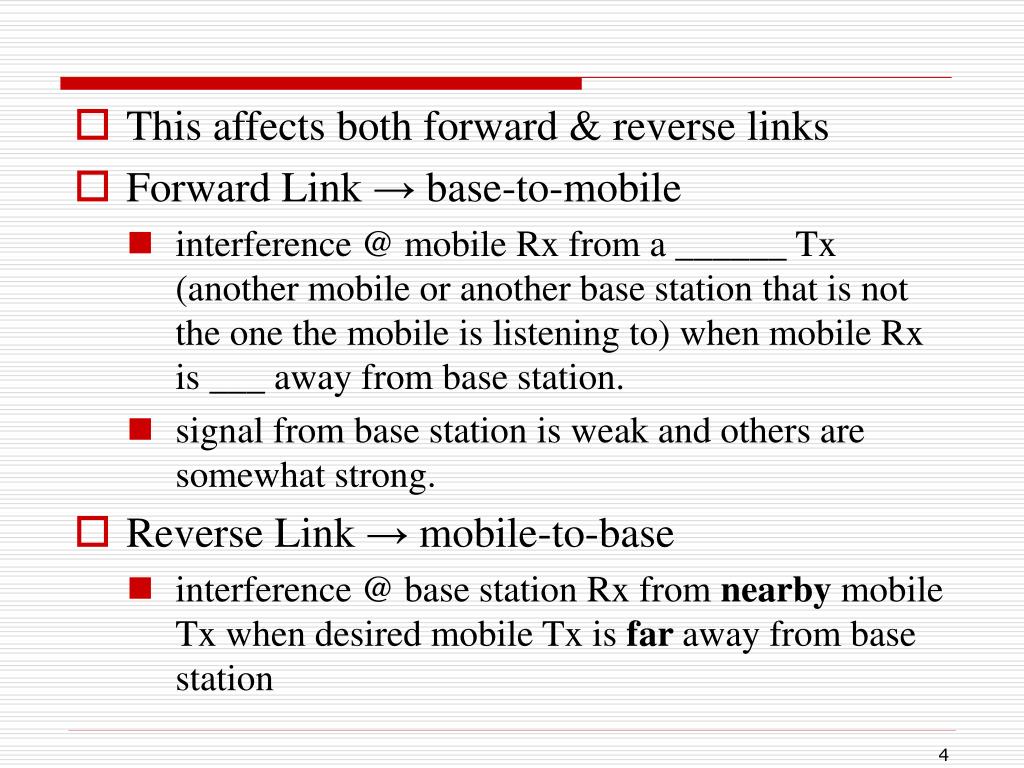 This affects both forward & reverse links

Forward Link → base-to-mobile

interference @ mobile Rx from a ______ Tx (another mobile or another base station that is not the one the mobile is listening to) when mobile Rx is ___ away from base station.

signal from base station is weak and others are somewhat strong.

Reverse Link → mobile-to-base

interference @ base station Rx from **nearby** mobile Tx when desired mobile Tx is **far** away from base station

4